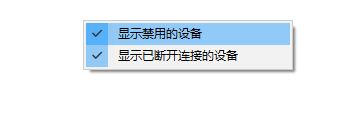 ✓ 显示禁用的设备
✓ 显示已断开连接的设备